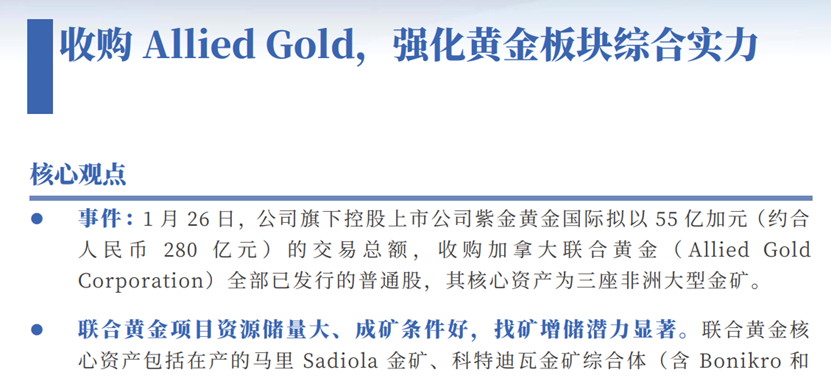 收购 Allied Gold，强化黄金板块综合实力

核心观点

● 事件：1 月 26 日，公司旗下控股上市公司紫金黄金国际拟以 55 亿加元（约合人民币 280 亿元）的交易总额，收购加拿大联合黄金（Allied Gold Corporation）全部已发行的普通股，其核心资产为三座非洲大型金矿。

● 联合黄金项目资源储量大、成矿条件好，找矿增储潜力显著。联合黄金核心资产包括在产的马里 Sadiola 金矿、科特迪瓦金矿综合体（含 Bonikro 和